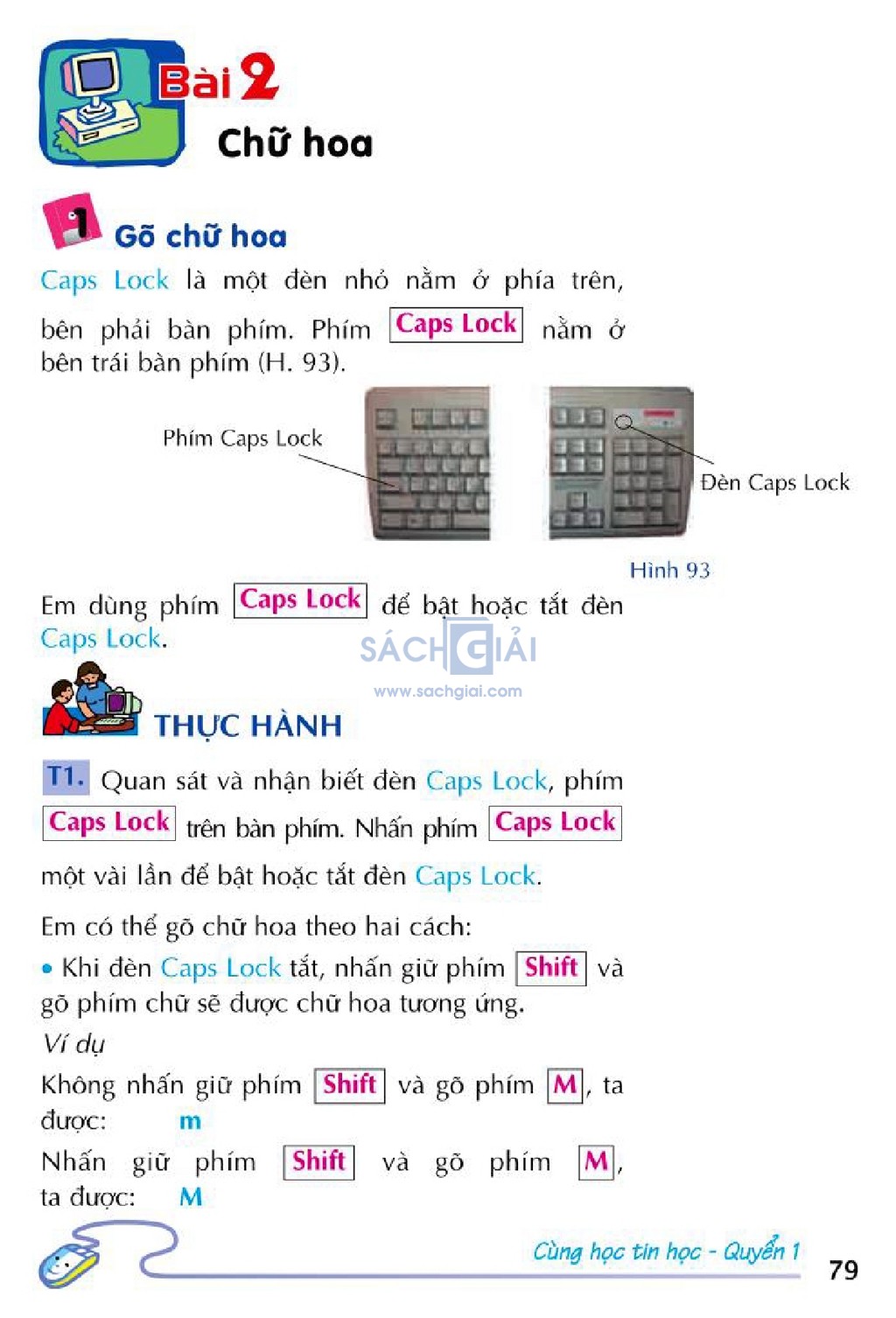 Bài 2
Chữ hoa

1 Gõ chữ hoa

Caps Lock là một đèn nhỏ nằm ở phía trên, bên phải bàn phím. Phím Caps Lock nằm ở bên trái bàn phím (H. 93).

Phím Caps Lock

Đèn Caps Lock

Hình 93

Em dùng phím Caps Lock để bật hoặc tắt đèn Caps Lock.

SÁCH GIẢI
www.sachgiai.com

THỰC HÀNH

T1. Quan sát và nhận biết đèn Caps Lock, phím Caps Lock trên bàn phím. Nhấn phím Caps Lock một vài lần để bật hoặc tắt đèn Caps Lock.

Em có thể gõ chữ hoa theo hai cách:

• Khi đèn Caps Lock tắt, nhấn giữ phím Shift và gõ phím chữ sẽ được chữ hoa tương ứng.

Ví dụ

Không nhấn giữ phím Shift và gõ phím M, ta được: m

Nhấn giữ phím Shift và gõ phím M, ta được: M

Cùng học tin học - Quyển 1

79